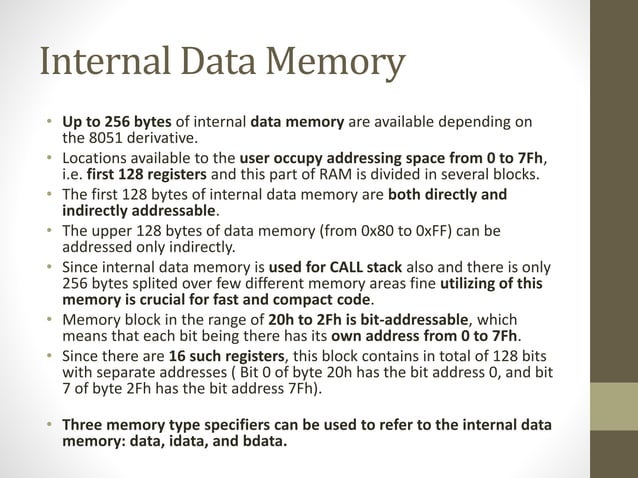 Internal Data Memory

• Up to 256 bytes of internal data memory are available depending on the 8051 derivative.
• Locations available to the user occupy addressing space from 0 to 7Fh, i.e. first 128 registers and this part of RAM is divided in several blocks.
• The first 128 bytes of internal data memory are both directly and indirectly addressable.
• The upper 128 bytes of data memory (from 0x80 to 0xFF) can be addressed only indirectly.
• Since internal data memory is used for CALL stack also and there is only 256 bytes splited over few different memory areas fine utilizing of this memory is crucial for fast and compact code.
• Memory block in the range of 20h to 2Fh is bit-addressable, which means that each bit being there has its own address from 0 to 7Fh.
• Since there are 16 such registers, this block contains in total of 128 bits with separate addresses ( Bit 0 of byte 20h has the bit address 0, and bit 7 of byte 2Fh has the bit address 7Fh).

• Three memory type specifiers can be used to refer to the internal data memory: data, idata, and bdata.